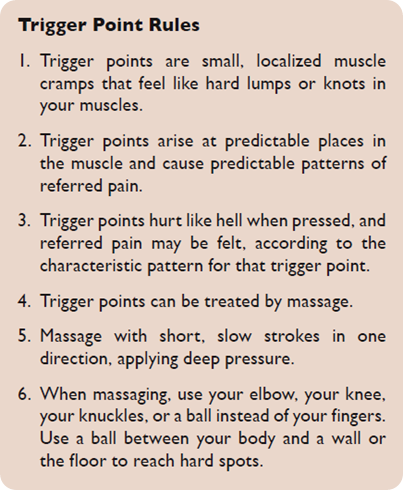 Trigger Point Rules

1. Trigger points are small, localized muscle cramps that feel like hard lumps or knots in your muscles.

2. Trigger points arise at predictable places in the muscle and cause predictable patterns of referred pain.

3. Trigger points hurt like hell when pressed, and referred pain may be felt, according to the characteristic pattern for that trigger point.

4. Trigger points can be treated by massage.

5. Massage with short, slow strokes in one direction, applying deep pressure.

6. When massaging, use your elbow, your knee, your knuckles, or a ball instead of your fingers. Use a ball between your body and a wall or the floor to reach hard spots.